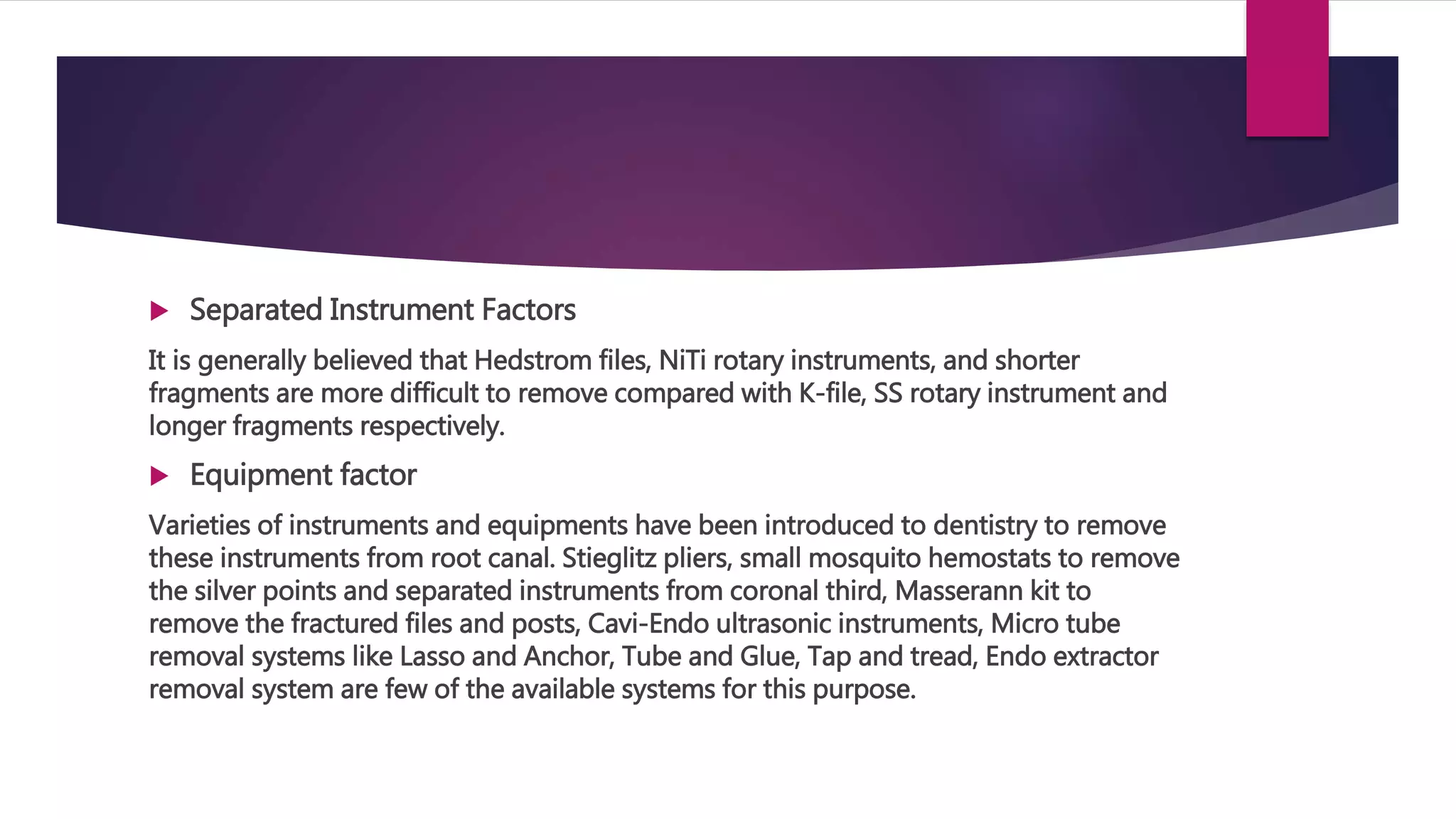 Separated Instrument Factors

It is generally believed that Hedstrom files, NiTi rotary instruments, and shorter fragments are more difficult to remove compared with K-file, SS rotary instrument and longer fragments respectively.

Equipment factor

Varieties of instruments and equipments have been introduced to dentistry to remove these instruments from root canal. Stieglitz pliers, small mosquito hemostats to remove the silver points and separated instruments from coronal third, Masserann kit to remove the fractured files and posts, Cavi-Endo ultrasonic instruments, Micro tube removal systems like Lasso and Anchor, Tube and Glue, Tap and tread, Endo extractor removal system are few of the available systems for this purpose.